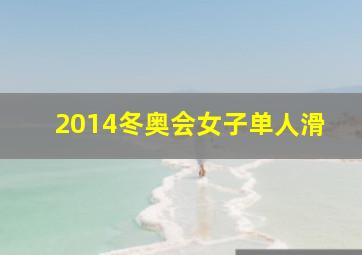 2014冬奥会女子单人滑